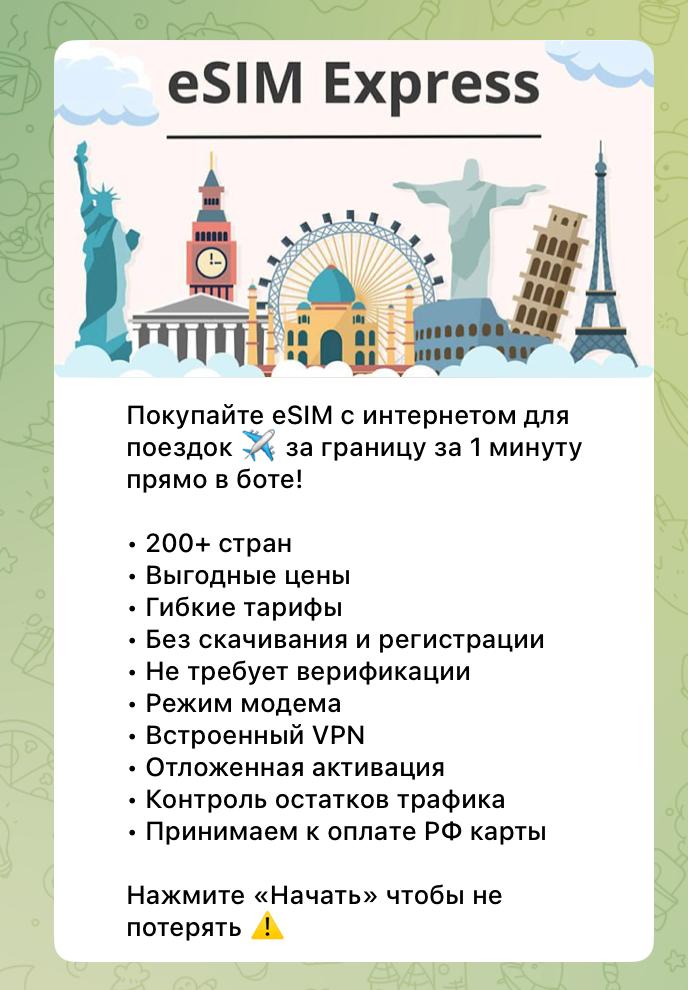 eSIM Express

Покупайте eSIM с интернетом для поездок ✈️ за границу за 1 минуту прямо в боте!

• 200+ стран
• Выгодные цены
• Гибкие тарифы
• Без скачивания и регистрации
• Не требует верификации
• Режим модема
• Встроенный VPN
• Отложенная активация
• Контроль остатков трафика
• Принимаем к оплате РФ карты

Нажмите «Начать» чтобы не потерять ⚠️